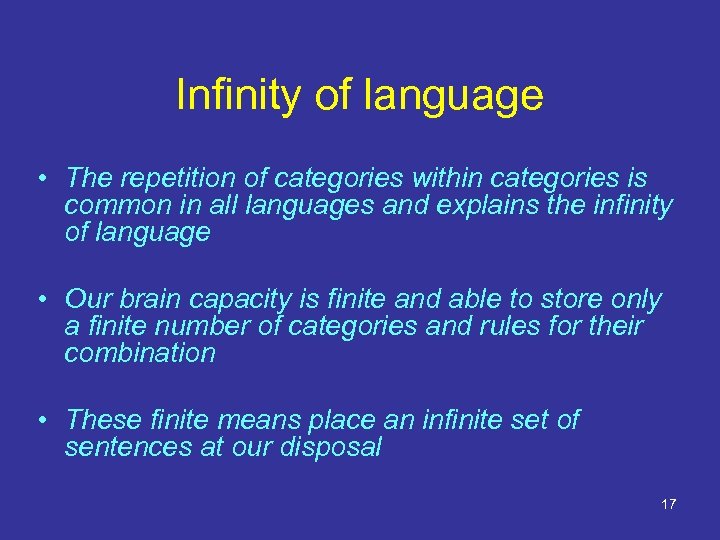 Infinity of language

• The repetition of categories within categories is common in all languages and explains the infinity of language

• Our brain capacity is finite and able to store only a finite number of categories and rules for their combination

• These finite means place an infinite set of sentences at our disposal

17